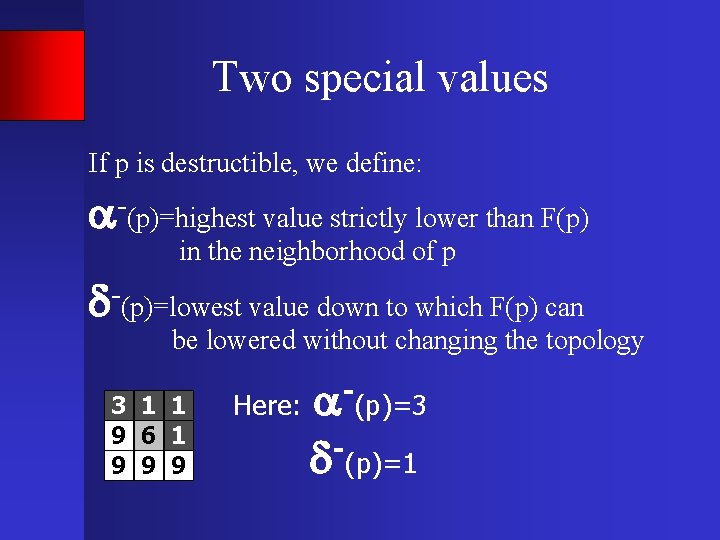 Two special values

If p is destructible, we define:

$\alpha^-$(p)=highest value strictly lower than F(p) in the neighborhood of p

$\delta^-$(p)=lowest value down to which F(p) can be lowered without changing the topology

| 3 | 1 | 1 |
|---|---|---|
| 9 | 6 | 1 |
| 9 | 9 | 9 |

Here: $\alpha^-$(p)=3

$\delta^-$(p)=1